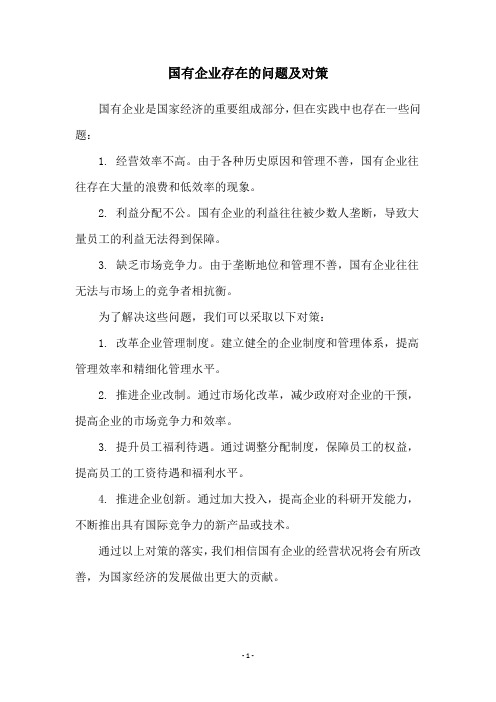 国有企业存在的问题及对策

国有企业是国家经济的重要组成部分，但在实践中也存在一些问题：

1. 经营效率不高。由于各种历史原因和管理不善，国有企业往往存在大量的浪费和低效率的现象。

2. 利益分配不公。国有企业的利益往往被少数人垄断，导致大量员工的利益无法得到保障。

3. 缺乏市场竞争力。由于垄断地位和管理不善，国有企业往往无法与市场上的竞争者相抗衡。

为了解决这些问题，我们可以采取以下对策：

1. 改革企业管理制度。建立健全的企业制度和管理体系，提高管理效率和精细化管理水平。

2. 推进企业改制。通过市场化改革，减少政府对企业的干预，提高企业的市场竞争力和效率。

3. 提升员工福利待遇。通过调整分配制度，保障员工的权益，提高员工的工资待遇和福利水平。

4. 推进企业创新。通过加大投入，提高企业的科研开发能力，不断推出具有国际竞争力的新产品或技术。

通过以上对策的落实，我们相信国有企业的经营状况将会有所改善，为国家经济的发展做出更大的贡献。

- 1 -